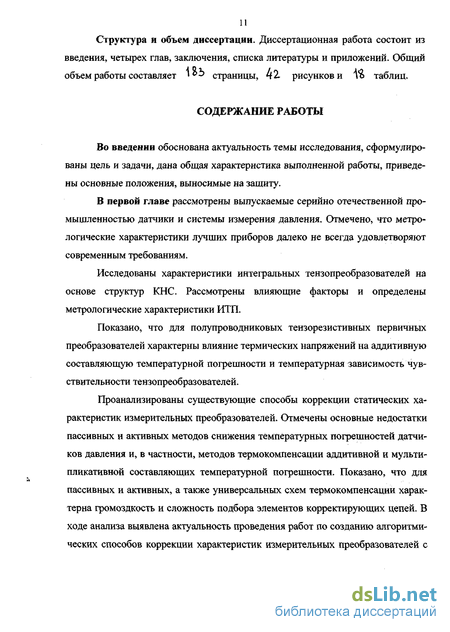 11

Структура и объем диссертации. Диссертационная работа состоит из введения, четырех глав, заключения, списка литературы и приложений. Общий объем работы составляет 183 страницы, 42 рисунков и 18 таблиц.

СОДЕРЖАНИЕ РАБОТЫ

Во введении обоснована актуальность темы исследования, сформулированы цель и задачи, дана общая характеристика выполненной работы, приведены основные положения, выносимые на защиту.

В первой главе рассмотрены выпускаемые серийно отечественной промышленностью датчики и системы измерения давления. Отмечено, что метрологические характеристики лучших приборов далеко не всегда удовлетворяют современным требованиям.

Исследованы характеристики интегральных тензопреобразователей на основе структур КНС. Рассмотрены влияющие факторы и определены метрологические характеристики ИТП.

Показано, что для полупроводниковых тензорезистивных первичных преобразователей характерны влияние термических напряжений на аддитивную составляющую температурной погрешности и температурная зависимость чувствительности тензопреобразователей.

Проанализированы существующие способы коррекции статических характеристик измерительных преобразователей. Отмечены основные недостатки пассивных и активных методов снижения температурных погрешностей датчиков давления и, в частности, методов термокомпенсации аддитивной и мультипликативной составляющих температурной погрешности. Показано, что для пассивных и активных, а также универсальных схем термокомпенсации характерна громоздкость и сложность подбора элементов корректирующих цепей. В ходе анализа выявлена актуальность проведения работ по созданию алгоритмических способов коррекции характеристик измерительных преобразователей с

dsLib.net
библиотека диссертаций